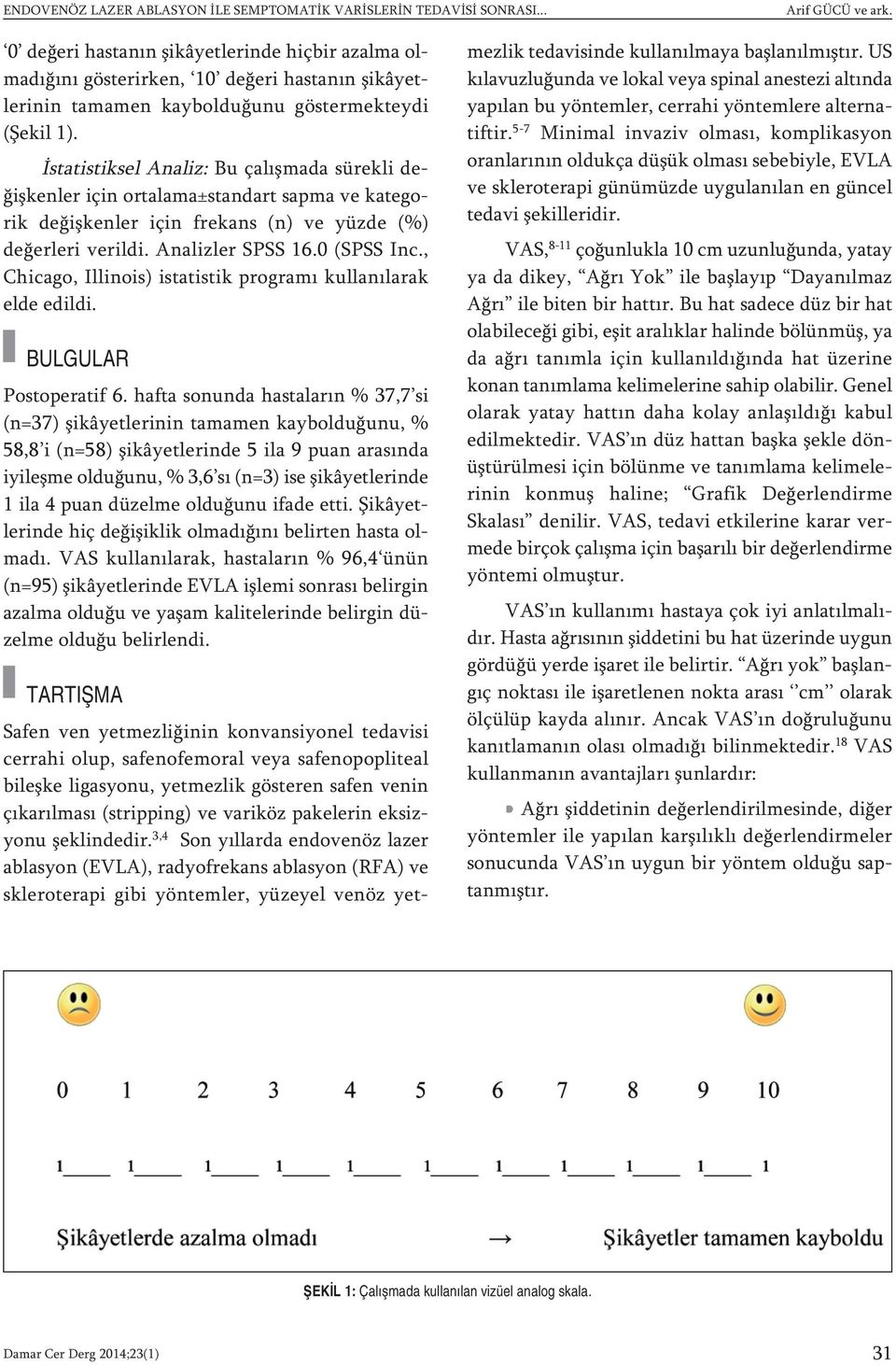 ENDOVENÖZ LAZER ABLASYON İLE SEMPTOMATİK VARİSLERİN TEDAVİSİ SONRASI... Arif GÜCÜ ve ark.

'0' değeri hastanın şikâyetlerinde hiçbir azalma olmadığını gösterirken, '10' değeri hastanın şikâyetlerinin tamamen kaybolduğunu göstermekteydi (Şekil 1).

İstatistiksel Analiz: Bu çalışmada sürekli değişkenler için ortalama±standart sapma ve kategorik değişkenler için frekans (n) ve yüzde (%) değerleri verildi. Analizler SPSS 16.0 (SPSS Inc., Chicago, Illinois) istatistik programı kullanılarak elde edildi.

BULGULAR

Postoperatif 6. hafta sonunda hastaların % 37,7'si (n=37) şikâyetlerinin tamamen kaybolduğunu, % 58,8'i (n=58) şikâyetlerinde 5 ila 9 puan arasında iyileşme olduğunu, % 3,6'sı (n=3) ise şikâyetlerinde 1 ila 4 puan düzelme olduğunu ifade etti. Şikâyetlerinde hiç değişiklik olmadığını belirten hasta olmadı. VAS kullanılarak, hastaların % 96,4'ünün (n=95) şikâyetlerinde EVLA işlemi sonrası belirgin azalma olduğu ve yaşam kalitelerinde belirgin düzelme olduğu belirlendi.

TARTIŞMA

Safen ven yetmezliğinin konvansiyonel tedavisi cerrahi olup, safenofemoral veya safenopopliteal bileşke ligasyonu, yetmezlik gösteren safen venin çıkarılması (stripping) ve variköz pakelerin eksizyonu şeklindedir.$^{3,4}$ Son yıllarda endovenöz lazer ablasyon (EVLA), radyofrekans ablasyon (RFA) ve skleroterapi gibi yöntemler, yüzeyel venöz yetmezlik tedavisinde kullanılmaya başlanılmıştır. US kılavuzluğunda ve lokal veya spinal anestezi altında yapılan bu yöntemler, cerrahi yöntemlere alternatiftir.$^{5-7}$ Minimal invaziv olması, komplikasyon oranlarının oldukça düşük olması sebebiyle, EVLA ve skleroterapi günümüzde uygulanılan en güncel tedavi şekilleridir.

VAS,$^{8-11}$ çoğunlukla 10 cm uzunluğunda, yatay ya da dikey, "Ağrı Yok" ile başlayıp "Dayanılmaz Ağrı" ile biten bir hattır. Bu hat sadece düz bir hat olabileceği gibi, eşit aralıklar halinde bölünmüş, ya da ağrı tanımla için kullanıldığında hat üzerine konan tanımlama kelimelerine sahip olabilir. Genel olarak yatay hattın daha kolay anlaşıldığı kabul edilmektedir. VAS'ın düz hattan başka şekle dönüştürülmesi için bölünme ve tanımlama kelimelerinin konmuş haline; "Grafik Değerlendirme Skalası" denilir. VAS, tedavi etkilerine karar vermede birçok çalışma için başarılı bir değerlendirme yöntemi olmuştur.

VAS'ın kullanımı hastaya çok iyi anlatılmalıdır. Hasta ağrısının şiddetini bu hat üzerinde uygun gördüğü yerde işaret ile belirtir. "Ağrı yok" başlangıç noktası ile işaretlenen nokta arası ''cm'' olarak ölçülüp kayda alınır. Ancak VAS'ın doğruluğunu kanıtlamanın olası olmadığı bilinmektedir.$^{18}$ VAS kullanmanın avantajları şunlardır:

Ağrı şiddetinin değerlendirilmesinde, diğer yöntemler ile yapılan karşılıklı değerlendirmeler sonucunda VAS'ın uygun bir yöntem olduğu saptanmıştır.

0 1 2 3 4 5 6 7 8 9 10

1____ 1____ 1____ 1____ 1____ 1____ 1____ 1____ 1____ 1____ 1

Şikâyetlerde azalma olmadı → Şikâyetler tamamen kayboldu

ŞEKİL 1: Çalışmada kullanılan vizüel analog skala.

Damar Cer Derg 2014;23(1) 31